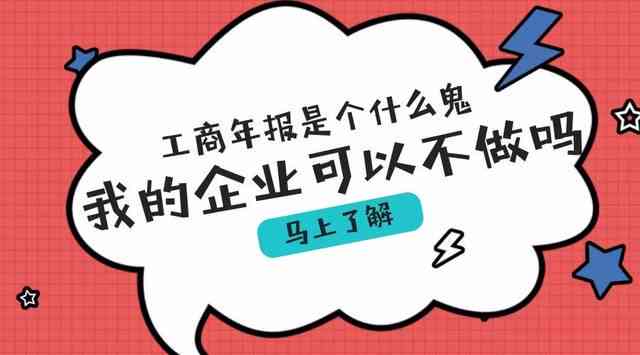 工商年报是个什么鬼
我的企业可以不做吗
马上了解